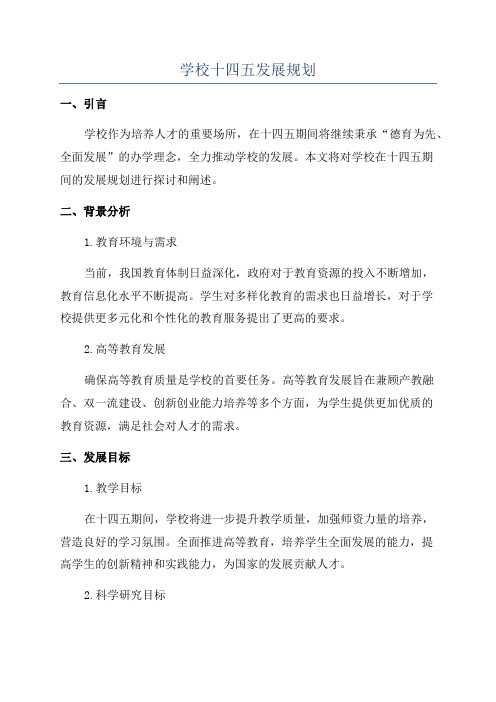 学校十四五发展规划

一、引言

学校作为培养人才的重要场所，在十四五期间将继续秉承“德育为先、全面发展”的办学理念，全力推动学校的发展。本文将对学校在十四五期间的发展规划进行探讨和阐述。

二、背景分析

1.教育环境与需求

当前，我国教育体制日益深化，政府对于教育资源的投入不断增加，教育信息化水平不断提高。学生对多样化教育的需求也日益增长，对于学校提供更多元化和个性化的教育服务提出了更高的要求。

2.高等教育发展

确保高等教育质量是学校的首要任务。高等教育发展旨在兼顾产教融合、双一流建设、创新创业能力培养等多个方面，为学生提供更加优质的教育资源，满足社会对人才的需求。

三、发展目标

1.教学目标

在十四五期间，学校将进一步提升教学质量，加强师资力量的培养，营造良好的学习氛围。全面推进高等教育，培养学生全面发展的能力，提高学生的创新精神和实践能力，为国家的发展贡献人才。

2.科学研究目标